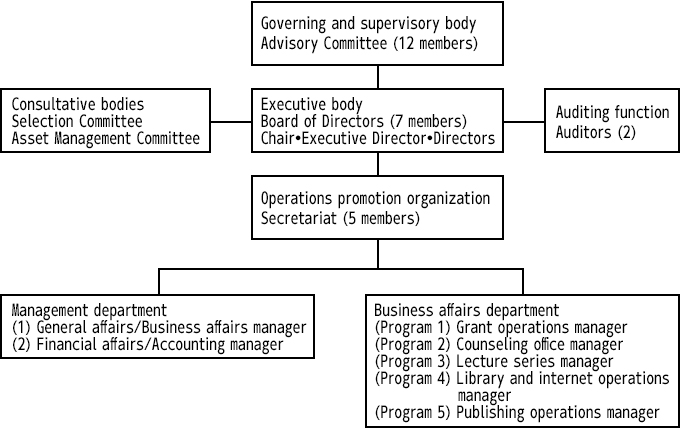 Governing and supervisory body
Advisory Committee (12 members)

Consultative bodies
Selection Committee
Asset Management Committee

Executive body
Board of Directors (7 members)
Chair•Executive Director•Directors

Auditing function
Auditors (2)

Operations promotion organization
Secretariat (5 members)

Management department
(1) General affairs/Business affairs manager
(2) Financial affairs/Accounting manager

Business affairs department
(Program 1) Grant operations manager
(Program 2) Counseling office manager
(Program 3) Lecture series manager
(Program 4) Library and internet operations manager
(Program 5) Publishing operations manager